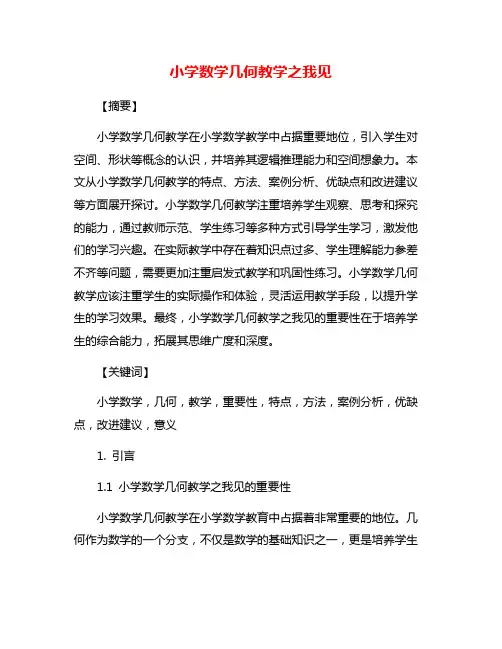 小学数学几何教学之我见

【摘要】

小学数学几何教学在小学数学教学中占据重要地位，引入学生对空间、形状等概念的认识，并培养其逻辑推理能力和空间想象力。本文从小学数学几何教学的特点、方法、案例分析、优缺点和改进建议等方面展开探讨。小学数学几何教学注重培养学生观察、思考和探究的能力，通过教师示范、学生练习等多种方式引导学生学习，激发他们的学习兴趣。在实际教学中存在着知识点过多、学生理解能力参差不齐等问题，需要更加注重启发式教学和巩固性练习。小学数学几何教学应该注重学生的实际操作和体验，灵活运用教学手段，以提升学生的学习效果。最终，小学数学几何教学之我见的重要性在于培养学生的综合能力，拓展其思维广度和深度。

【关键词】

小学数学，几何，教学，重要性，特点，方法，案例分析，优缺点，改进建议，意义

1. 引言

1.1 小学数学几何教学之我见的重要性

小学数学几何教学在小学数学教育中占据着非常重要的地位。几何作为数学的一个分支，不仅是数学的基础知识之一，更是培养学生